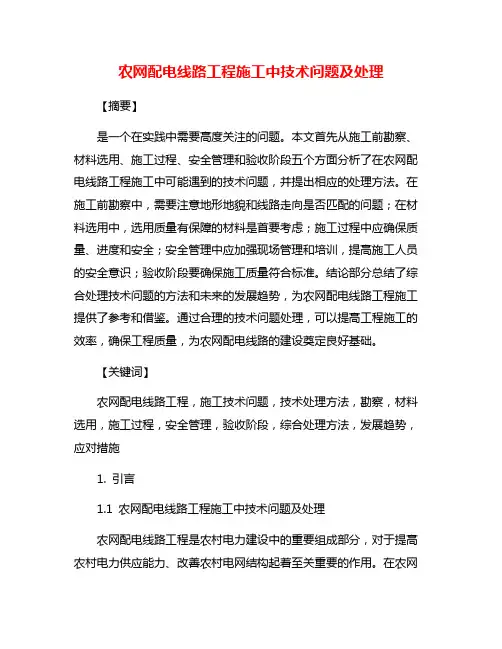 农网配电线路工程施工中技术问题及处理

【摘要】

是一个在实践中需要高度关注的问题。本文首先从施工前勘察、材料选用、施工过程、安全管理和验收阶段五个方面分析了在农网配电线路工程施工中可能遇到的技术问题，并提出相应的处理方法。在施工前勘察中，需要注意地形地貌和线路走向是否匹配的问题；在材料选用中，选用质量有保障的材料是首要考虑；施工过程中应确保质量、进度和安全；安全管理中应加强现场管理和培训，提高施工人员的安全意识；验收阶段要确保施工质量符合标准。结论部分总结了综合处理技术问题的方法和未来的发展趋势，为农网配电线路工程施工提供了参考和借鉴。通过合理的技术问题处理，可以提高工程施工的效率，确保工程质量，为农网配电线路的建设奠定良好基础。

【关键词】

农网配电线路工程，施工技术问题，技术处理方法，勘察，材料选用，施工过程，安全管理，验收阶段，综合处理方法，发展趋势，应对措施

1. 引言

1.1 农网配电线路工程施工中技术问题及处理

农网配电线路工程是农村电力建设中的重要组成部分，对于提高农村电力供应能力、改善农村电网结构起着至关重要的作用。在农网